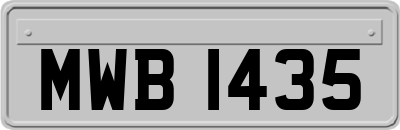 MWB 1435